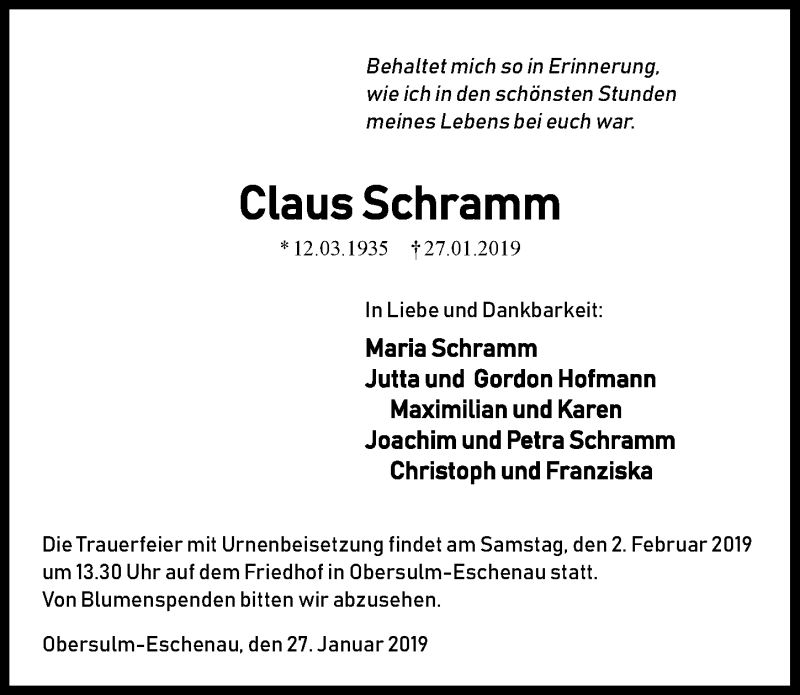 Behaltet mich so in Erinnerung,
wie ich in den schönsten Stunden
meines Lebens bei euch war.

Claus Schramm

* 12.03.1935 † 27.01.2019

In Liebe und Dankbarkeit:

Maria Schramm
Jutta und Gordon Hofmann
Maximilian und Karen
Joachim und Petra Schramm
Christoph und Franziska

Die Trauerfeier mit Urnenbeisetzung findet am Samstag, den 2. Februar 2019 um 13.30 Uhr auf dem Friedhof in Obersulm-Eschenau statt.
Von Blumenspenden bitten wir abzusehen.

Obersulm-Eschenau, den 27. Januar 2019